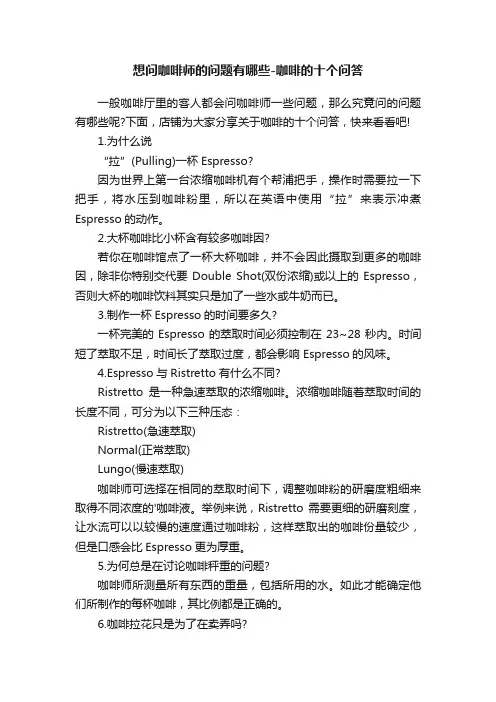 想问咖啡师的问题有哪些-咖啡的十个问答

一般咖啡厅里的客人都会问咖啡师一些问题，那么究竟问的问题有哪些呢?下面，店铺为大家分享关于咖啡的十个问答，快来看看吧!

1.为什么说

“拉”(Pulling)一杯 Espresso?

因为世界上第一台浓缩咖啡机有个帮浦把手，操作时需要拉一下把手，将水压到咖啡粉里，所以在英语中使用“拉”来表示冲煮 Espresso 的动作。

2.大杯咖啡比小杯含有较多咖啡因?

若你在咖啡馆点了一杯大杯咖啡，并不会因此摄取到更多的咖啡因，除非你特别交代要 Double Shot(双份浓缩)或以上的 Espresso，否则大杯的咖啡饮料其实只是加了一些水或牛奶而已。

3.制作一杯 Espresso 的时间要多久?

一杯完美的 Espresso 的萃取时间必须控制在 23~28 秒内。时间短了萃取不足，时间长了萃取过度，都会影响 Espresso 的风味。

4.Espresso 与 Ristretto 有什么不同?

Ristretto 是一种急速萃取的浓缩咖啡。浓缩咖啡随着萃取时间的长度不同，可分为以下三种压态：

Ristretto(急速萃取)

Normal(正常萃取)

Lungo(慢速萃取)

咖啡师可选择在相同的萃取时间下，调整咖啡粉的研磨度粗细来取得不同浓度的'咖啡液。举例来说，Ristretto 需要更细的研磨刻度，让水流可以以较慢的速度通过咖啡粉，这样萃取出的咖啡份量较少，但是口感会比 Espresso 更为厚重。

5.为何总是在讨论咖啡秤重的问题?

咖啡师所测量所有东西的重量，包括所用的水。如此才能确定他们所制作的每杯咖啡，其比例都是正确的。

6.咖啡拉花只是为了在卖弄吗?